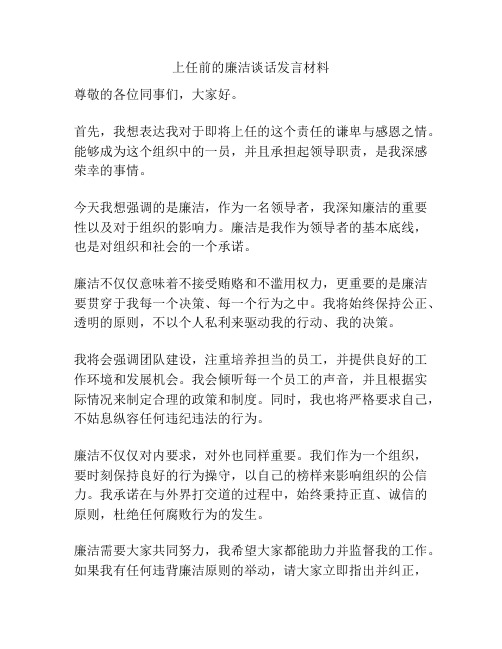 上任前的廉洁谈话发言材料

尊敬的各位同事们，大家好。

首先，我想表达我对于即将上任的这个责任的谦卑与感恩之情。能够成为这个组织中的一员，并且承担起领导职责，是我深感荣幸的事情。

今天我想强调的是廉洁，作为一名领导者，我深知廉洁的重要性以及对于组织的影响力。廉洁是我作为领导者的基本底线，也是对组织和社会的一个承诺。

廉洁不仅仅意味着不接受贿赂和不滥用权力，更重要的是廉洁要贯穿于我每一个决策、每一个行为之中。我将始终保持公正、透明的原则，不以个人私利来驱动我的行动、我的决策。

我将会强调团队建设，注重培养担当的员工，并提供良好的工作环境和发展机会。我会倾听每一个员工的声音，并且根据实际情况来制定合理的政策和制度。同时，我也将严格要求自己，不姑息纵容任何违纪违法的行为。

廉洁不仅仅对内要求，对外也同样重要。我们作为一个组织，要时刻保持良好的行为操守，以自己的榜样来影响组织的公信力。我承诺在与外界打交道的过程中，始终秉持正直、诚信的原则，杜绝任何腐败行为的发生。

廉洁需要大家共同努力，我希望大家都能助力并监督我的工作。如果我有任何违背廉洁原则的举动，请大家立即指出并纠正，